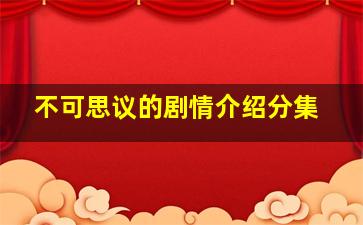 不可思议的剧情介绍分集